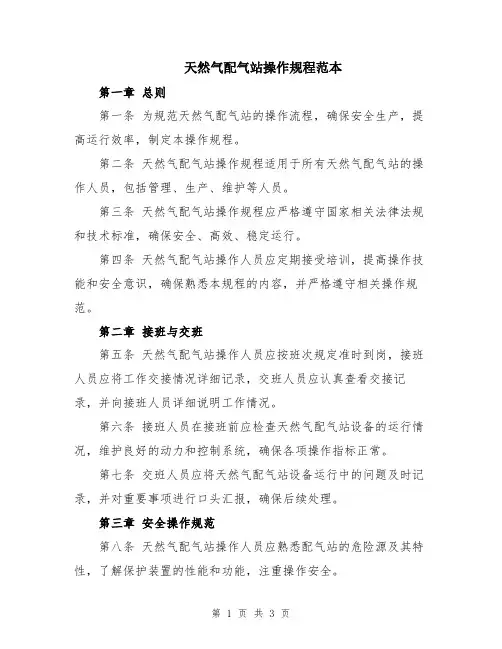 天然气配气站操作规程范本

第一章 总则

第一条 为规范天然气配气站的操作流程，确保安全生产，提高运行效率，制定本操作规程。

第二条 天然气配气站操作规程适用于所有天然气配气站的操作人员，包括管理、生产、维护等人员。

第三条 天然气配气站操作规程应严格遵守国家相关法律法规和技术标准，确保安全、高效、稳定运行。

第四条 天然气配气站操作人员应定期接受培训，提高操作技能和安全意识，确保熟悉本规程的内容，并严格遵守相关操作规范。

第二章 接班与交班

第五条 天然气配气站操作人员应按班次规定准时到岗，接班人员应将工作交接情况详细记录，交班人员应认真查看交接记录，并向接班人员详细说明工作情况。

第六条 接班人员在接班前应检查天然气配气站设备的运行情况，维护良好的动力和控制系统，确保各项操作指标正常。

第七条 交班人员应将天然气配气站设备运行中的问题及时记录，并对重要事项进行口头汇报，确保后续处理。

第三章 安全操作规范

第八条 天然气配气站操作人员应熟悉配气站的危险源及其特性，了解保护装置的性能和功能，注重操作安全。

第 1 页 共 3 页